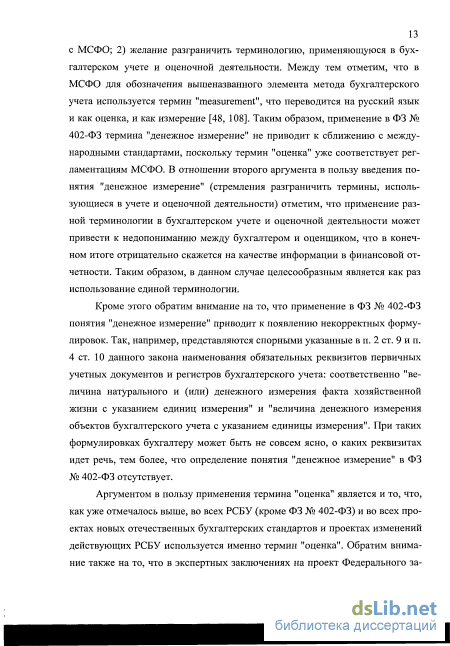 13

с МСФО; 2) желание разграничить терминологию, применяющуюся в бухгалтерском учете и оценочной деятельности. Между тем отметим, что в МСФО для обозначения вышеназванного элемента метода бухгалтерского учета используется термин "measurement", что переводится на русский язык и как оценка, и как измерение [48, 108]. Таким образом, применение в ФЗ № 402-ФЗ термина "денежное измерение" не приводит к сближению с международными стандартами, поскольку термин "оценка" уже соответствует регламентациям МСФО. В отношении второго аргумента в пользу введения понятия "денежное измерение" (стремления разграничить термины, использующиеся в учете и оценочной деятельности) отметим, что применение разной терминологии в бухгалтерском учете и оценочной деятельности может привести к недопониманию между бухгалтером и оценщиком, что в конечном итоге отрицательно скажется на качестве информации в финансовой отчетности. Таким образом, в данном случае целесообразным является как раз использование единой терминологии.

Кроме этого обратим внимание на то, что применение в ФЗ № 402-ФЗ понятия "денежное измерение" приводит к появлению некорректных формулировок. Так, например, представляются спорными указанные в п. 2 ст. 9 и п. 4 ст. 10 данного закона наименования обязательных реквизитов первичных учетных документов и регистров бухгалтерского учета: соответственно "величина натурального и (или) денежного измерения факта хозяйственной жизни с указанием единиц измерения" и "величина денежного измерения объектов бухгалтерского учета с указанием единицы измерения". При таких формулировках бухгалтеру может быть не совсем ясно, о каких реквизитах идет речь, тем более, что определение понятия "денежное измерение" в ФЗ № 402-ФЗ отсутствует.

Аргументом в пользу применения термина "оценка" является и то, что, как уже отмечалось выше, во всех РСБУ (кроме ФЗ № 402-ФЗ) и во всех проектах новых отечественных бухгалтерских стандартов и проектах изменений действующих РСБУ используется именно термин "оценка". Обратим внимание также на то, что в экспертных заключениях на проект Федерального за-

dsLib.net
библиотека диссертаций